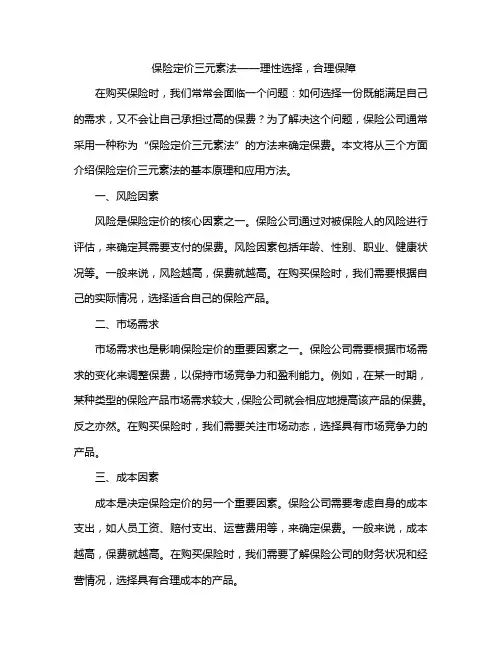 保险定价三元素法——理性选择，合理保障

在购买保险时，我们常常会面临一个问题：如何选择一份既能满足自己的需求，又不会让自己承担过高的保费？为了解决这个问题，保险公司通常采用一种称为“保险定价三元素法”的方法来确定保费。本文将从三个方面介绍保险定价三元素法的基本原理和应用方法。

一、风险因素

风险是保险定价的核心因素之一。保险公司通过对被保险人的风险进行评估，来确定其需要支付的保费。风险因素包括年龄、性别、职业、健康状况等。一般来说，风险越高，保费就越高。在购买保险时，我们需要根据自己的实际情况，选择适合自己的保险产品。

二、市场需求

市场需求也是影响保险定价的重要因素之一。保险公司需要根据市场需求的变化来调整保费，以保持市场竞争力和盈利能力。例如，在某一时期，某种类型的保险产品市场需求较大，保险公司就会相应地提高该产品的保费。反之亦然。在购买保险时，我们需要关注市场动态，选择具有市场竞争力的产品。

三、成本因素

成本是决定保险定价的另一个重要因素。保险公司需要考虑自身的成本支出，如人员工资、赔付支出、运营费用等，来确定保费。一般来说，成本越高，保费就越高。在购买保险时，我们需要了解保险公司的财务状况和经营情况，选择具有合理成本的产品。